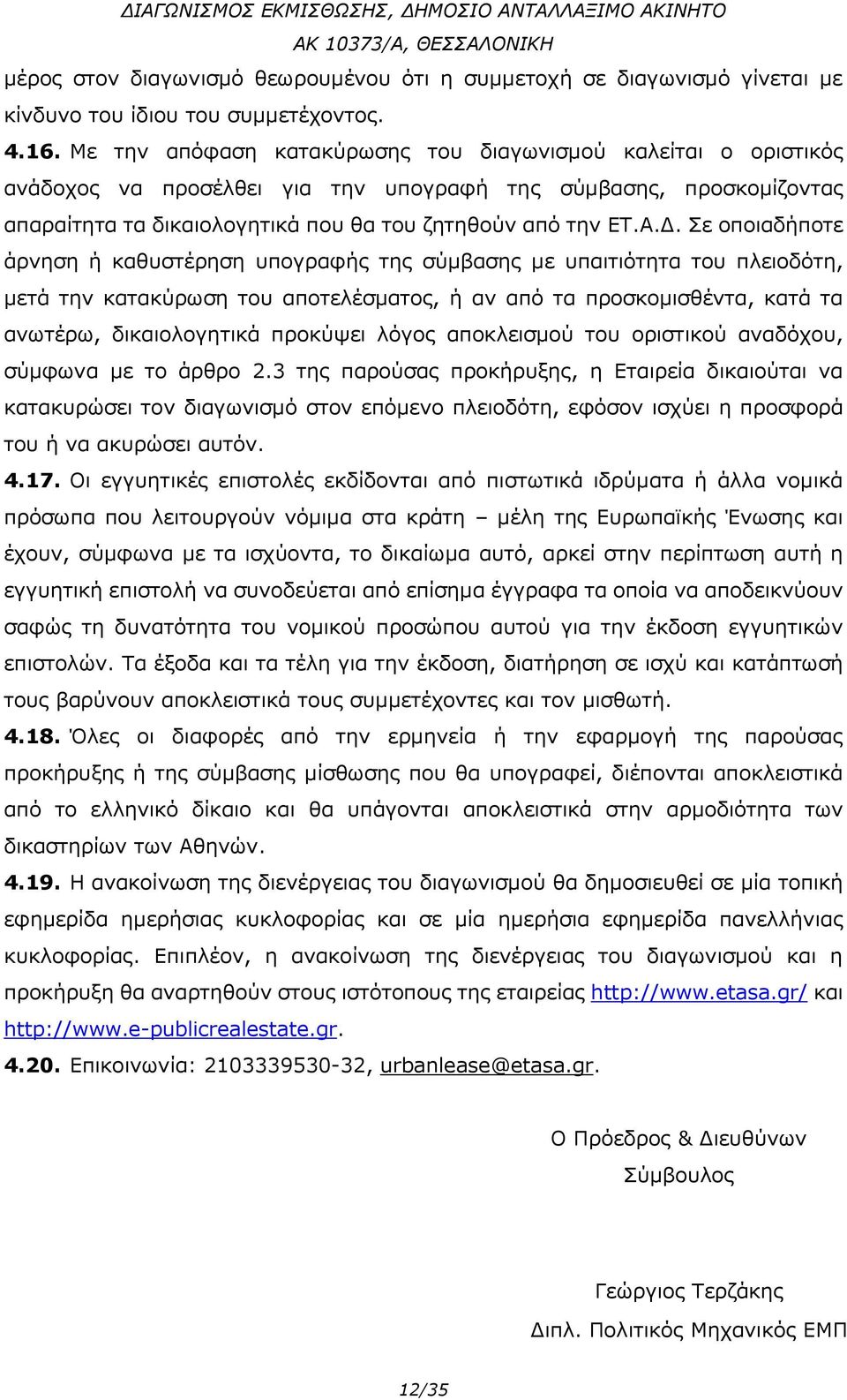 ΔΙΑΓΩΝΙΣΜΟΣ ΕΚΜΙΣΘΩΣΗΣ, ΔΗΜΟΣΙΟ ΑΝΤΑΛΛΑΞΙΜΟ ΑΚΙΝΗΤΟ
ΑΚ 10373/Α, ΘΕΣΣΑΛΟΝΙΚΗ

μέρος στον διαγωνισμό θεωρουμένου ότι η συμμετοχή σε διαγωνισμό γίνεται με κίνδυνο του ίδιου του συμμετέχοντος.

4.16. Με την απόφαση κατακύρωσης του διαγωνισμού καλείται ο οριστικός ανάδοχος να προσέλθει για την υπογραφή της σύμβασης, προσκομίζοντας απαραίτητα τα δικαιολογητικά που θα του ζητηθούν από την ΕΤ.Α.Δ. Σε οποιαδήποτε άρνηση ή καθυστέρηση υπογραφής της σύμβασης με υπαιτιότητα του πλειοδότη, μετά την κατακύρωση του αποτελέσματος, ή αν από τα προσκομισθέντα, κατά τα ανωτέρω, δικαιολογητικά προκύψει λόγος αποκλεισμού του οριστικού αναδόχου, σύμφωνα με το άρθρο 2.3 της παρούσας προκήρυξης, η Εταιρεία δικαιούται να κατακυρώσει τον διαγωνισμό στον επόμενο πλειοδότη, εφόσον ισχύει η προσφορά του ή να ακυρώσει αυτόν.

4.17. Οι εγγυητικές επιστολές εκδίδονται από πιστωτικά ιδρύματα ή άλλα νομικά πρόσωπα που λειτουργούν νόμιμα στα κράτη – μέλη της Ευρωπαϊκής Ένωσης και έχουν, σύμφωνα με τα ισχύοντα, το δικαίωμα αυτό, αρκεί στην περίπτωση αυτή η εγγυητική επιστολή να συνοδεύεται από επίσημα έγγραφα τα οποία να αποδεικνύουν σαφώς τη δυνατότητα του νομικού προσώπου αυτού για την έκδοση εγγυητικών επιστολών. Τα έξοδα και τα τέλη για την έκδοση, διατήρηση σε ισχύ και κατάπτωσή τους βαρύνουν αποκλειστικά τους συμμετέχοντες και τον μισθωτή.

4.18. Όλες οι διαφορές από την ερμηνεία ή την εφαρμογή της παρούσας προκήρυξης ή της σύμβασης μίσθωσης που θα υπογραφεί, διέπονται αποκλειστικά από το ελληνικό δίκαιο και θα υπάγονται αποκλειστικά στην αρμοδιότητα των δικαστηρίων των Αθηνών.

4.19. Η ανακοίνωση της διενέργειας του διαγωνισμού θα δημοσιευθεί σε μία τοπική εφημερίδα ημερήσιας κυκλοφορίας και σε μία ημερήσια εφημερίδα πανελλήνιας κυκλοφορίας. Επιπλέον, η ανακοίνωση της διενέργειας του διαγωνισμού και η προκήρυξη θα αναρτηθούν στους ιστότοπους της εταιρείας http://www.etasa.gr/ και http://www.e-publicrealestate.gr.

4.20. Επικοινωνία: 2103339530-32, urbanlease@etasa.gr.

Ο Πρόεδρος & Διευθύνων Σύμβουλος

Γεώργιος Τερζάκης
Διπλ. Πολιτικός Μηχανικός ΕΜΠ

12/35